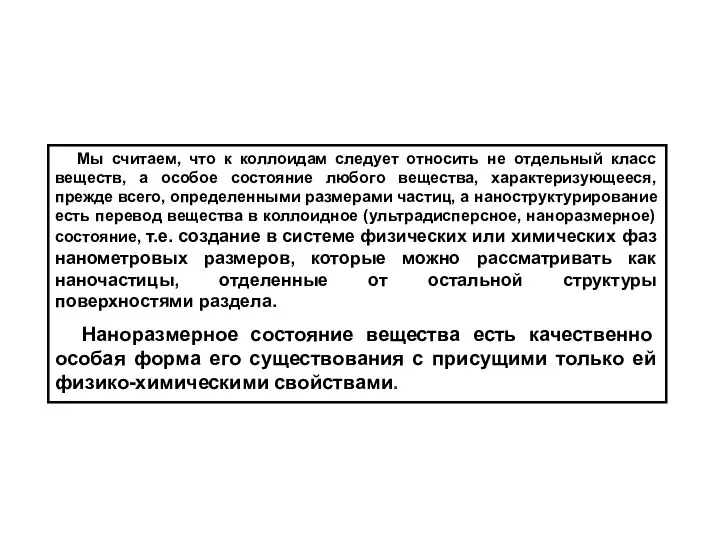 Мы считаем, что к коллоидам следует относить не отдельный класс веществ, а особое состояние любого вещества, характеризующееся, прежде всего, определенными размерами частиц, а наноструктурирование есть перевод вещества в коллоидное (ультрадисперсное, наноразмерное) состояние, т.е. создание в системе физических или химических фаз нанометровых размеров, которые можно рассматривать как наночастицы, отделенные от остальной структуры поверхностями раздела.

Наноразмерное состояние вещества есть качественно особая форма его существования с присущими только ей физико-химическими свойствами.